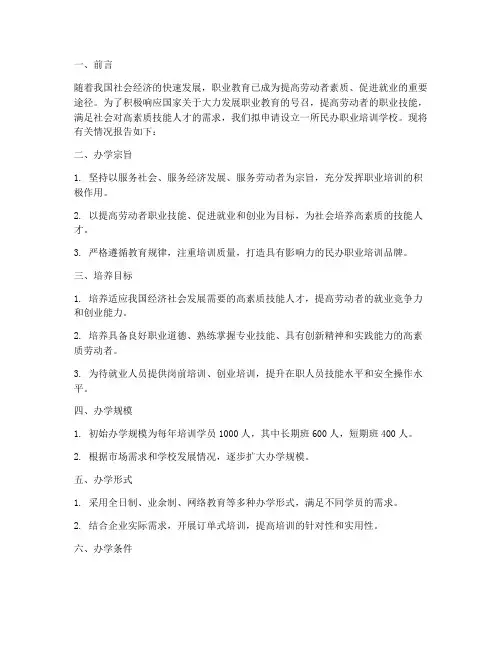 一、前言

随着我国社会经济的快速发展，职业教育已成为提高劳动者素质、促进就业的重要途径。为了积极响应国家关于大力发展职业教育的号召，提高劳动者的职业技能，满足社会对高素质技能人才的需求，我们拟申请设立一所民办职业培训学校。现将有关情况报告如下：

二、办学宗旨

1. 坚持以服务社会、服务经济发展、服务劳动者为宗旨，充分发挥职业培训的积极作用。

2. 以提高劳动者职业技能、促进就业和创业为目标，为社会培养高素质的技能人才。

3. 严格遵循教育规律，注重培训质量，打造具有影响力的民办职业培训品牌。

三、培养目标

1. 培养适应我国经济社会发展需要的高素质技能人才，提高劳动者的就业竞争力和创业能力。

2. 培养具备良好职业道德、熟练掌握专业技能、具有创新精神和实践能力的高素质劳动者。

3. 为待就业人员提供岗前培训、创业培训，提升在职人员技能水平和安全操作水平。

四、办学规模

1. 初始办学规模为每年培训学员 1000 人，其中长期班 600 人，短期班 400 人。

2. 根据市场需求和学校发展情况，逐步扩大办学规模。

五、办学形式

1. 采用全日制、业余制、网络教育等多种办学形式，满足不同学员的需求。

2. 结合企业实际需求，开展订单式培训，提高培训的针对性和实用性。

六、办学条件